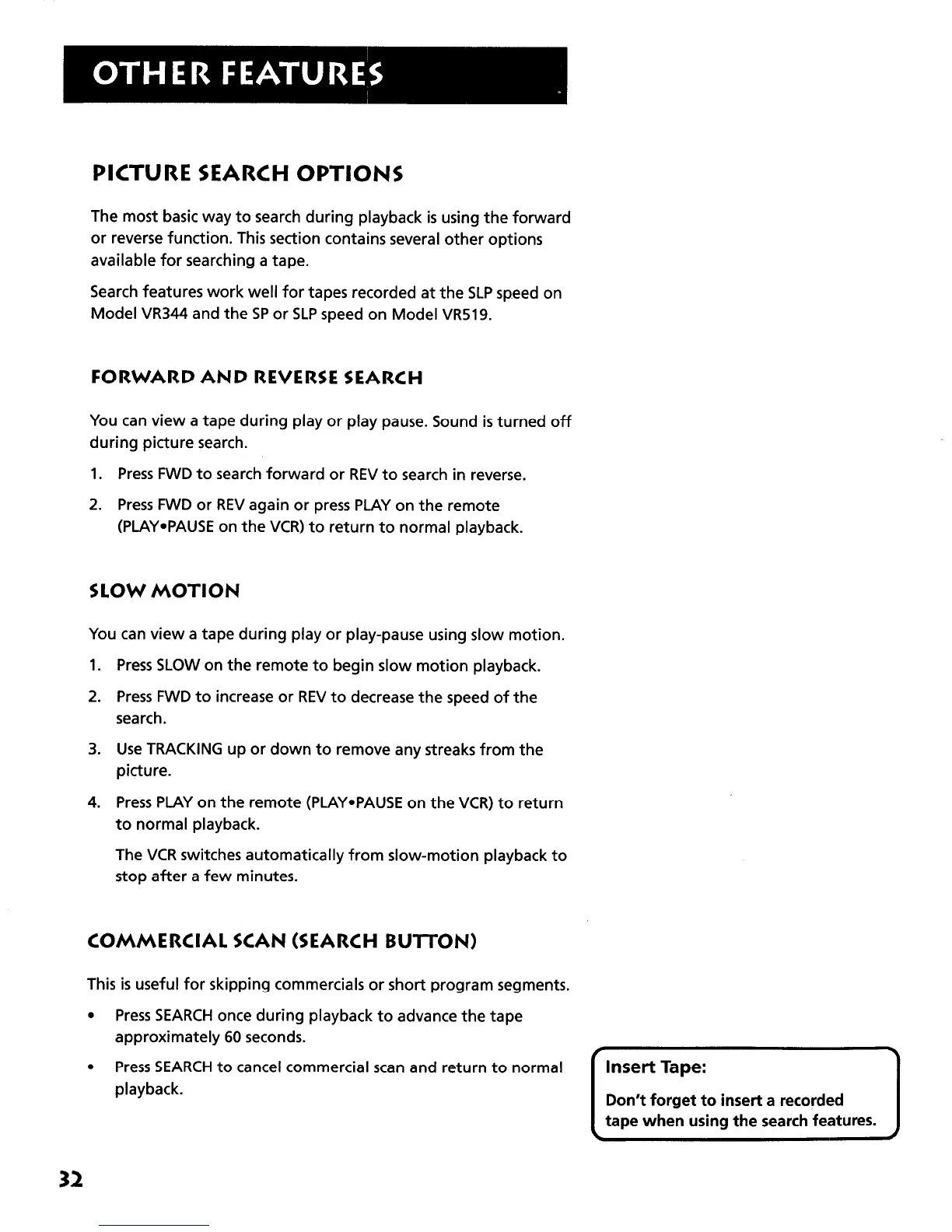 OTHER FEATURES

PICTURE SEARCH OPTIONS

The most basic way to search during playback is using the forward or reverse function. This section contains several other options available for searching a tape.

Search features work well for tapes recorded at the SLP speed on Model VR344 and the SP or SLP speed on Model VR519.

FORWARD AND REVERSE SEARCH

You can view a tape during play or play pause. Sound is turned off during picture search.

1. Press FWD to search forward or REV to search in reverse.

2. Press FWD or REV again or press PLAY on the remote (PLAY•PAUSE on the VCR) to return to normal playback.

SLOW MOTION

You can view a tape during play or play-pause using slow motion.

1. Press SLOW on the remote to begin slow motion playback.

2. Press FWD to increase or REV to decrease the speed of the search.

3. Use TRACKING up or down to remove any streaks from the picture.

4. Press PLAY on the remote (PLAY•PAUSE on the VCR) to return to normal playback.

The VCR switches automatically from slow-motion playback to stop after a few minutes.

COMMERCIAL SCAN (SEARCH BUTTON)

This is useful for skipping commercials or short program segments.

• Press SEARCH once during playback to advance the tape approximately 60 seconds.

• Press SEARCH to cancel commercial scan and return to normal playback.

Insert Tape:

Don't forget to insert a recorded tape when using the search features.

32